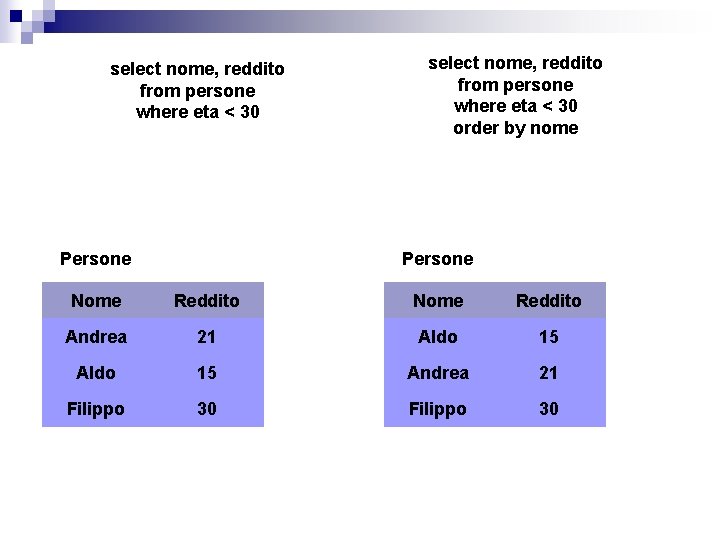 select nome, reddito
from persone
where eta < 30

Persone

| Nome | Reddito |
|---|---|
| Andrea | 21 |
| Aldo | 15 |
| Filippo | 30 |

select nome, reddito
from persone
where eta < 30
order by nome

Persone

| Nome | Reddito |
|---|---|
| Aldo | 15 |
| Andrea | 21 |
| Filippo | 30 |